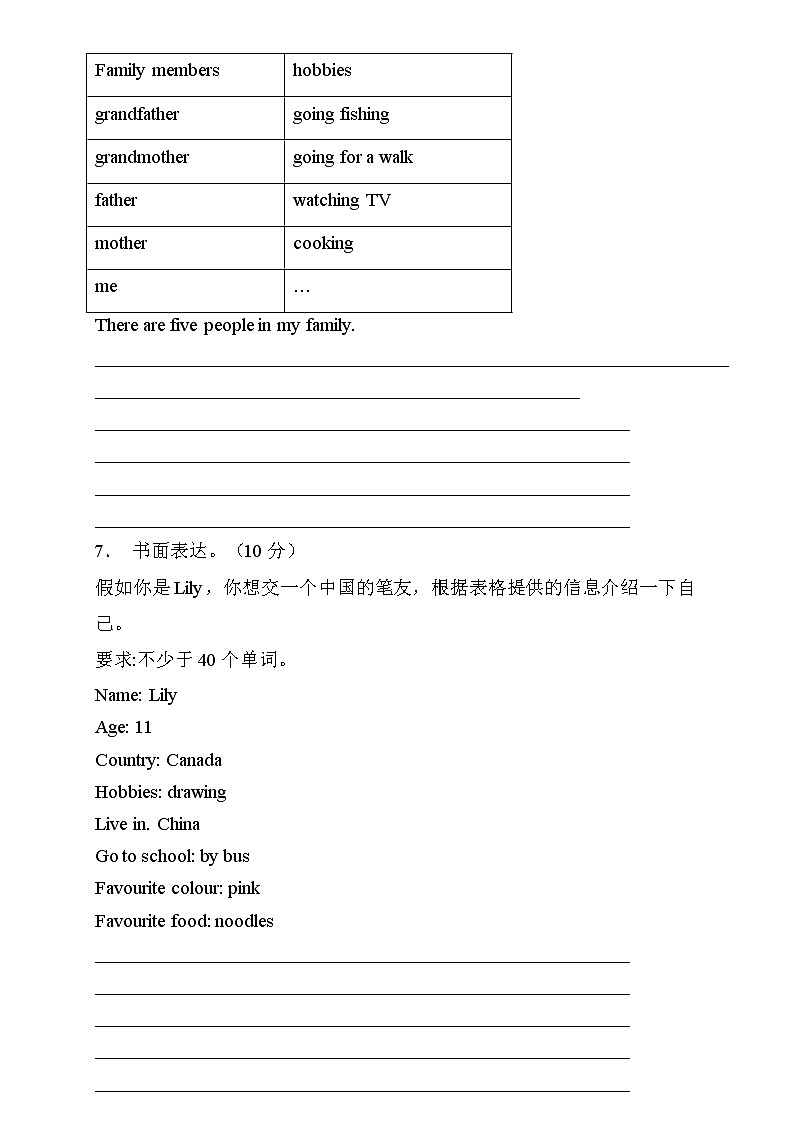 | Family members | hobbies |
|---|---|
| grandfather | going fishing |
| grandmother | going for a walk |
| father | watching TV |
| mother | cooking |
| me | … |

There are five people in my family.

7． 书面表达。（10 分）

假如你是 Lily，你想交一个中国的笔友，根据表格提供的信息介绍一下自己。

要求:不少于 40 个单词。

Name: Lily
Age: 11
Country: Canada
Hobbies: drawing
Live in. China
Go to school: by bus
Favourite colour: pink
Favourite food: noodles